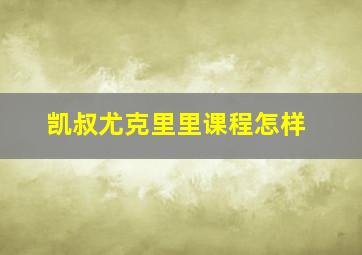 凯叔尤克里里课程怎样